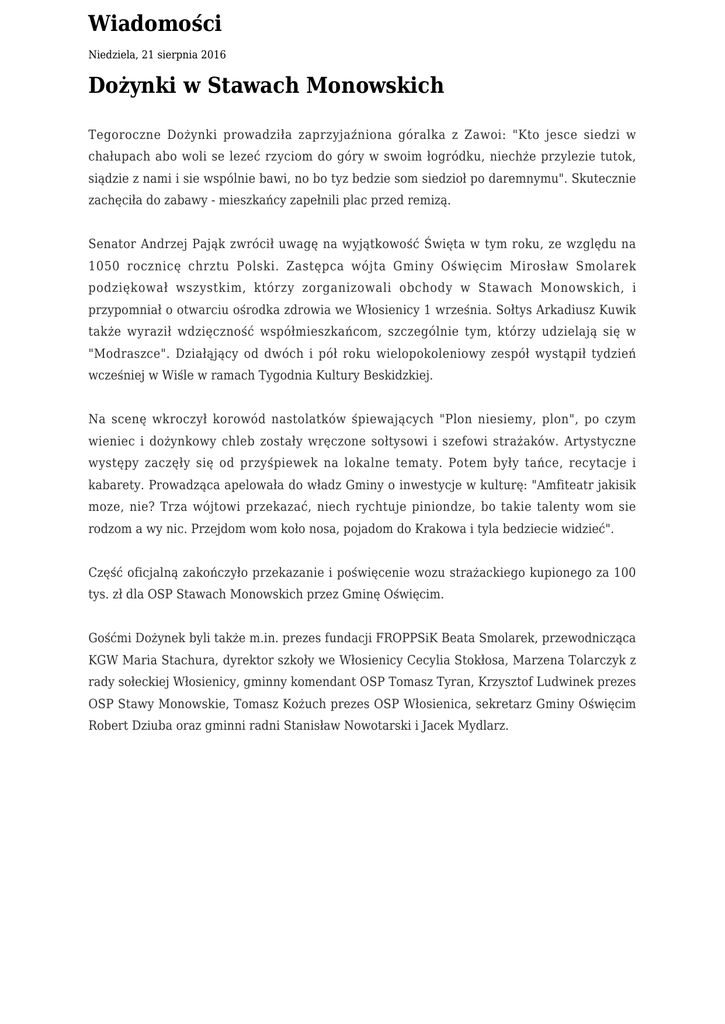 Wiadomości

Niedziela, 21 sierpnia 2016

Dożynki w Stawach Monowskich

Tegoroczne Dożynki prowadziła zaprzyjaźniona góralka z Zawoi: "Kto jesce siedzi w chałupach abo woli se lezeć rzyciom do góry w swoim łogródku, niechże przylezie tutok, siądzie z nami i sie wspólnie bawi, no bo tyz bedzie som siedzioł po daremnymu". Skutecznie zachęciła do zabawy - mieszkańcy zapełnili plac przed remizą.

Senator Andrzej Pająk zwrócił uwagę na wyjątkowość Święta w tym roku, ze względu na 1050 rocznicę chrztu Polski. Zastępca wójta Gminy Oświęcim Mirosław Smolarek podziękował wszystkim, którzy zorganizowali obchody w Stawach Monowskich, i przypomniał o otwarciu ośrodka zdrowia we Włosienicy 1 września. Sołtys Arkadiusz Kuwik także wyraził wdzięczność współmieszkańcom, szczególnie tym, którzy udzielają się w "Modraszce". Działający od dwóch i pół roku wielopokoleniowy zespół wystąpił tydzień wcześniej w Wiśle w ramach Tygodnia Kultury Beskidzkiej.

Na scenę wkroczył korowód nastolatków śpiewających "Plon niesiemy, plon", po czym wieniec i dożynkowy chleb zostały wręczone sołtysowi i szefowi strażaków. Artystyczne występy zaczęły się od przyśpiewek na lokalne tematy. Potem były tańce, recytacje i kabarety. Prowadząca apelowała do władz Gminy o inwestycje w kulturę: "Amfiteatr jakisik moze, nie? Trza wójtowi przekazać, niech rychtuje piniondze, bo takie talenty wom sie rodzom a wy nic. Przejdom wom koło nosa, pojadom do Krakowa i tyla bedziecie widzieć".

Część oficjalną zakończyło przekazanie i poświęcenie wozu strażackiego kupionego za 100 tys. zł dla OSP Stawach Monowskich przez Gminę Oświęcim.

Gośćmi Dożynek byli także m.in. prezes fundacji FROPPSiK Beata Smolarek, przewodnicząca KGW Maria Stachura, dyrektor szkoły we Włosienicy Cecylia Stokłosa, Marzena Tolarczyk z rady sołeckiej Włosienicy, gminny komendant OSP Tomasz Tyran, Krzysztof Ludwinek prezes OSP Stawy Monowskie, Tomasz Kożuch prezes OSP Włosienica, sekretarz Gminy Oświęcim Robert Dziuba oraz gminni radni Stanisław Nowotarski i Jacek Mydlarz.